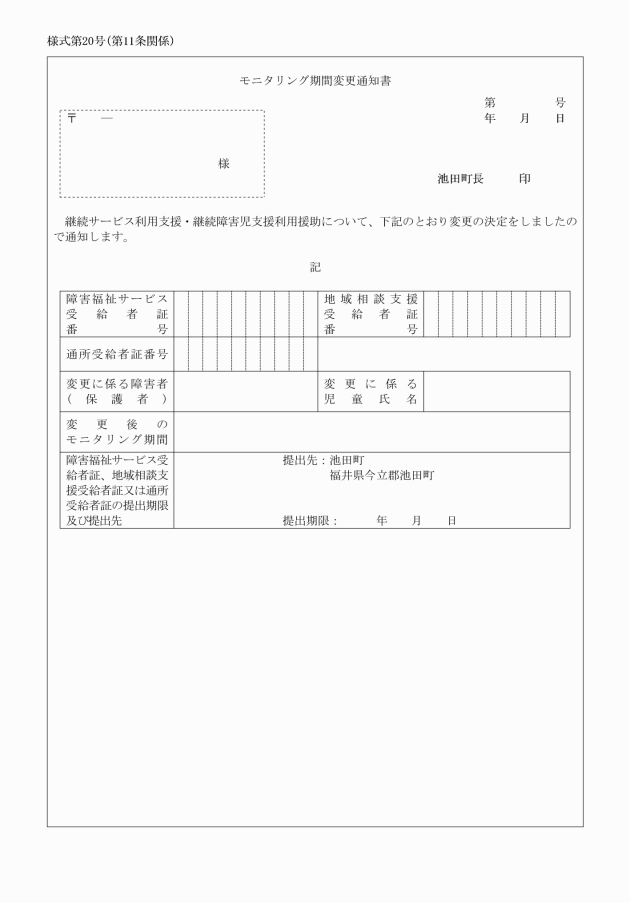 様式第20号(第11条関係)

モニタリング期間変更通知書

第　　号
年　月　日

〒　―

様

池田町長　　印

継続サービス利用支援・継続障害児支援利用援助について、下記のとおり変更の決定をしましたので通知します。

記

| 障害福祉サービス受給者証番号 | | 地域相談支援受給者証番号 | |
|---|---|---|---|
| 通所受給者証番号 | | | |
| 変更に係る障害者（保護者） | | 変更に係る児童氏名 | |
| 変更後のモニタリング期間 | | | |
| 障害福祉サービス受給者証、地域相談支援受給者証又は通所受給者証の提出期限及び提出先 | 提出先：池田町　福井県今立郡池田町　提出期限：　年　月　日 | | |